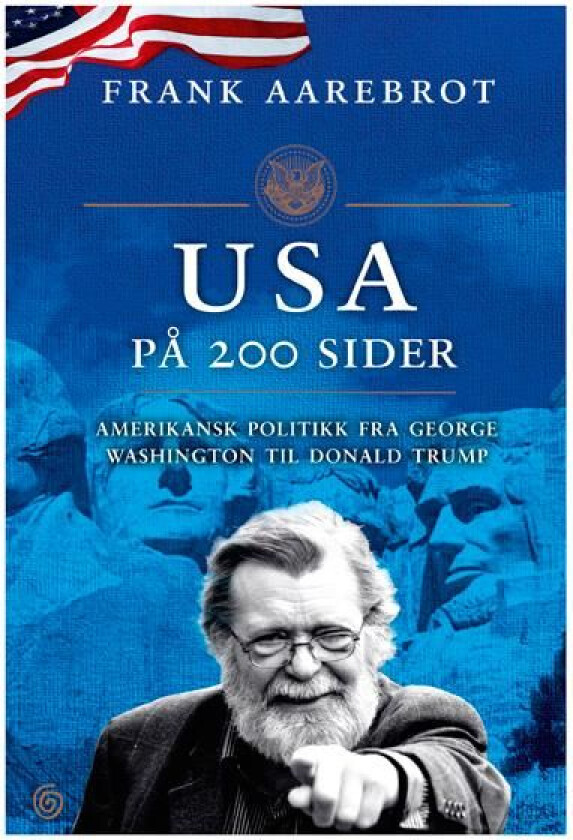 FRANK AAREBROT

USA
PÅ 200 SIDER

AMERIKANSK POLITIKK FRA GEORGE WASHINGTON TIL DONALD TRUMP